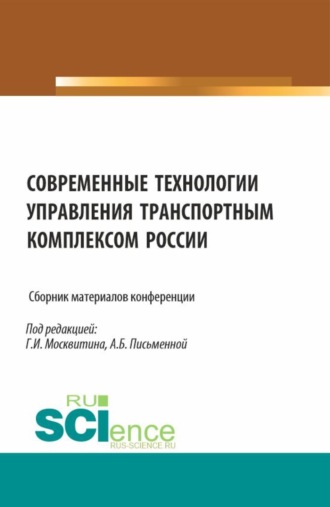 СОВРЕМЕННЫЕ ТЕХНОЛОГИИ УПРАВЛЕНИЯ ТРАНСПОРТНЫМ КОМПЛЕКСОМ РОССИИ

Сборник материалов конференции

Под редакцией:
Г.И. Москвитина, А.Б. Письменной

RU
SCIence
RUS-SCIENCE.RU